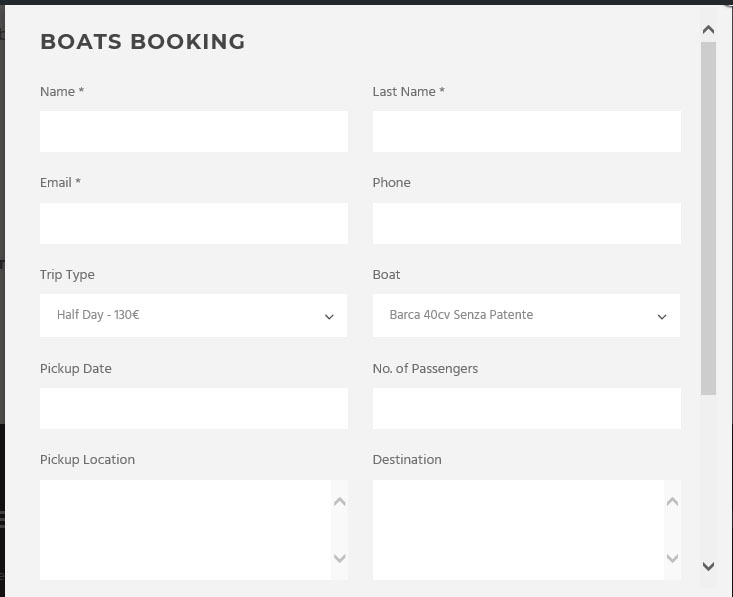 BOATS BOOKING

Name *

Last Name *

Email *

Phone

Trip Type

Half Day - 130€

Boat

Barca 40cv Senza Patente

Pickup Date

No. of Passengers

Pickup Location

Destination